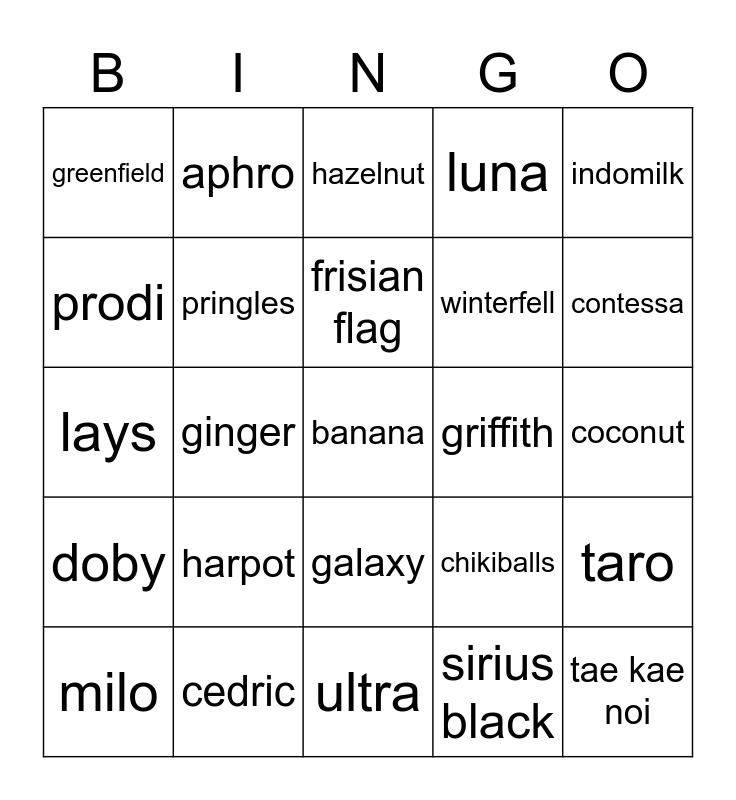 | B | I | N | G | O |
|---|---|---|---|---|
| greenfield | aphro | hazelnut | luna | indomilk |
| prodi | pringles | frisian flag | winterfell | contessa |
| lays | ginger | banana | griffith | coconut |
| doby | harpot | galaxy | chikiballs | taro |
| milo | cedric | ultra | sirius black | tae kae noi |